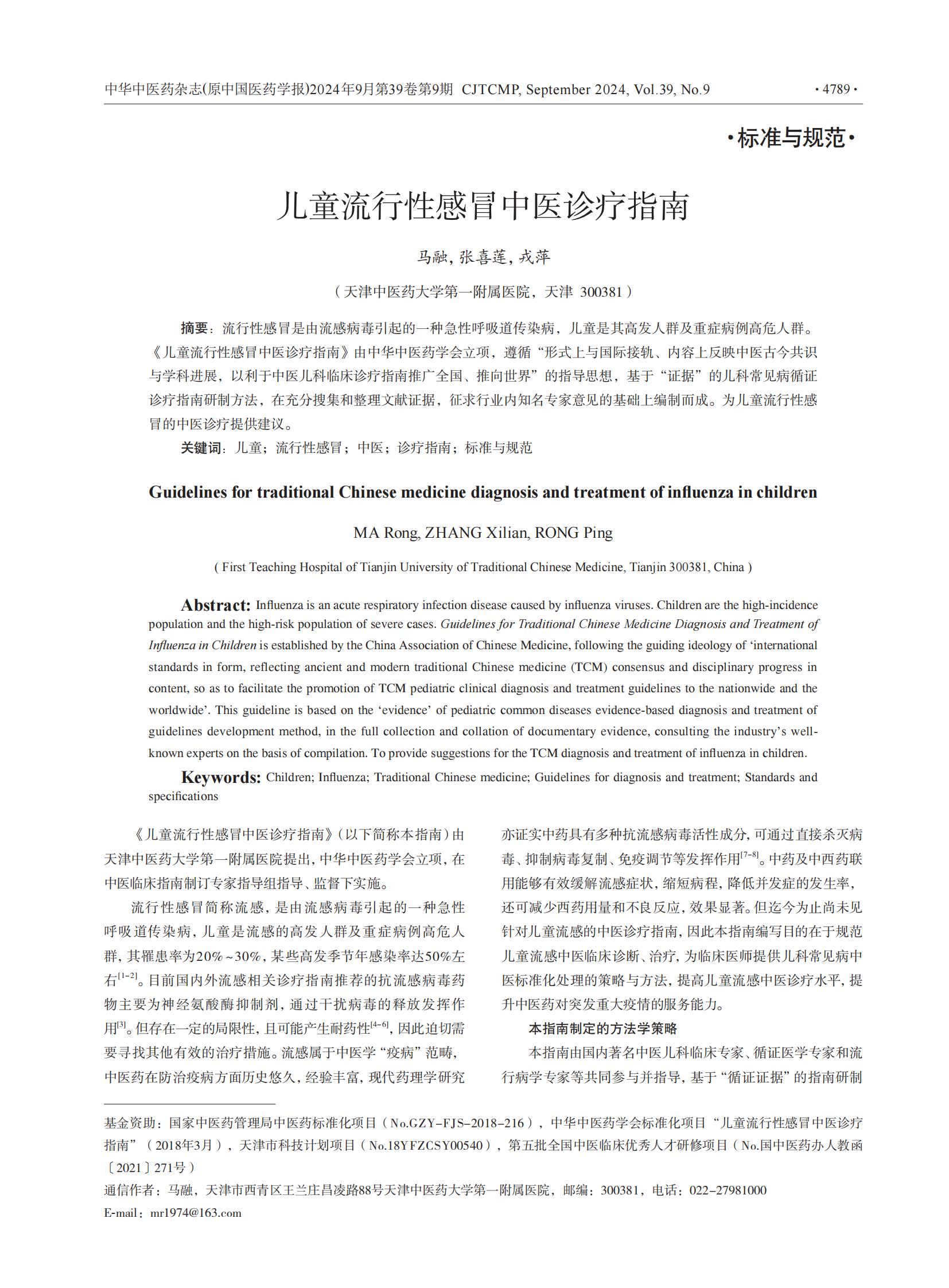 中华中医药杂志(原中国医药学报)2024年9月第39卷第9期 CJTCMP, September 2024, Vol.39, No.9 · 4789 ·

·标准与规范·

儿童流行性感冒中医诊疗指南

马融，张喜莲，戎萍

（天津中医药大学第一附属医院，天津 300381）

摘要：流行性感冒是由流感病毒引起的一种急性呼吸道传染病，儿童是其高发人群及重症病例高危人群。《儿童流行性感冒中医诊疗指南》由中华中医药学会立项，遵循“形式上与国际接轨、内容上反映中医古今共识与学科进展，以利于中医儿科临床诊疗指南推广全国、推向世界”的指导思想，基于“证据”的儿科常见病循证诊疗指南研制方法，在充分搜集和整理文献证据，征求行业内知名专家意见的基础上编制而成。为儿童流行性感冒的中医诊疗提供建议。

关键词：儿童；流行性感冒；中医；诊疗指南；标准与规范

Guidelines for traditional Chinese medicine diagnosis and treatment of influenza in children

MA Rong, ZHANG Xilian, RONG Ping

( First Teaching Hospital of Tianjin University of Traditional Chinese Medicine, Tianjin 300381, China )

Abstract: Influenza is an acute respiratory infection disease caused by influenza viruses. Children are the high-incidence population and the high-risk population of severe cases. Guidelines for Traditional Chinese Medicine Diagnosis and Treatment of Influenza in Children is established by the China Association of Chinese Medicine, following the guiding ideology of ‘international standards in form, reflecting ancient and modern traditional Chinese medicine (TCM) consensus and disciplinary progress in content, so as to facilitate the promotion of TCM pediatric clinical diagnosis and treatment guidelines to the nationwide and the worldwide’. This guideline is based on the ‘evidence’ of pediatric common diseases evidence-based diagnosis and treatment of guidelines development method, in the full collection and collation of documentary evidence, consulting the industry’s well-known experts on the basis of compilation. To provide suggestions for the TCM diagnosis and treatment of influenza in children.

Keywords: Children; Influenza; Traditional Chinese medicine; Guidelines for diagnosis and treatment; Standards and specifications

《儿童流行性感冒中医诊疗指南》(以下简称本指南)由天津中医药大学第一附属医院提出，中华中医药学会立项，在中医临床指南制订专家指导组指导、监督下实施。

流行性感冒简称流感，是由流感病毒引起的一种急性呼吸道传染病，儿童是流感的高发人群及重症病例高危人群，其罹患率为20%~30%，某些高发季节年感染率达50%左右$^{[1-2]}$。目前国内外流感相关诊疗指南推荐的抗流感病毒药物主要为神经氨酸酶抑制剂，通过干扰病毒的释放发挥作用$^{[3]}$。但存在一定的局限性，且可能产生耐药性$^{[4-6]}$，因此迫切需要寻找其他有效的治疗措施。流感属于中医学“疫病”范畴，中医药在防治疫病方面历史悠久，经验丰富，现代药理学研究亦证实中药具有多种抗流感病毒活性成分，可通过直接杀灭病毒、抑制病毒复制、免疫调节等发挥作用$^{[7-8]}$。中药及中西药联用能够有效缓解流感症状，缩短病程，降低并发症的发生率，还可减少西药用量和不良反应，效果显著。但迄今为止尚未见针对儿童流感的中医诊疗指南，因此本指南编写目的在于规范儿童流感中医临床诊断、治疗，为临床医师提供儿科常见病中医标准化处理的策略与方法，提高儿童流感中医诊疗水平，提升中医药对突发重大疫情的服务能力。

本指南制定的方法学策略

本指南由国内著名中医儿科临床专家、循证医学专家和流行病学专家等共同参与并指导，基于“循证证据”的指南研制

基金资助：国家中医药管理局中医药标准化项目（No.GZY-FJS-2018-216），中华中医药学会标准化项目“儿童流行性感冒中医诊疗指南”（2018年3月），天津市科技计划项目（No.18YFZCSY00540），第五批全国中医临床优秀人才研修项目（No.国中医药办人教函〔2021〕271号）

通信作者：马融，天津市西青区王兰庄昌凌路88号天津中医药大学第一附属医院，邮编：300381，电话：022-27981000
E-mail：mr1974@163.com